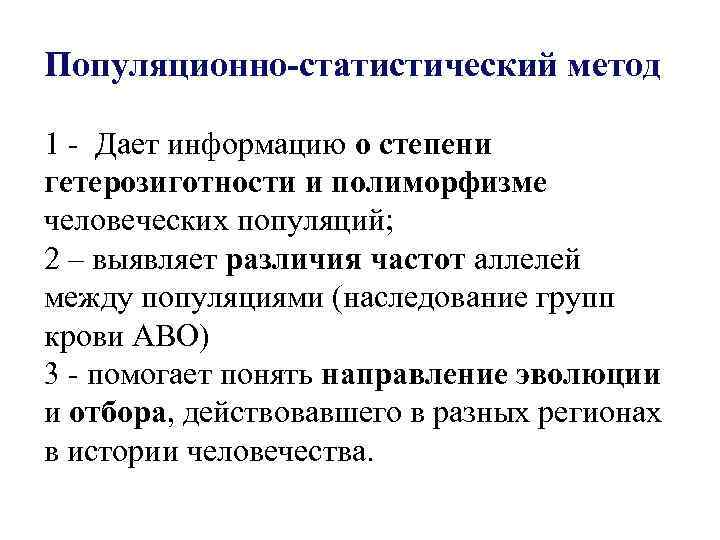 Популяционно-статистический метод

1 - Дает информацию о степени гетерозиготности и полиморфизме человеческих популяций;
2 – выявляет различия частот аллелей между популяциями (наследование групп крови АВО)
3 - помогает понять направление эволюции и отбора, действовавшего в разных регионах в истории человечества.